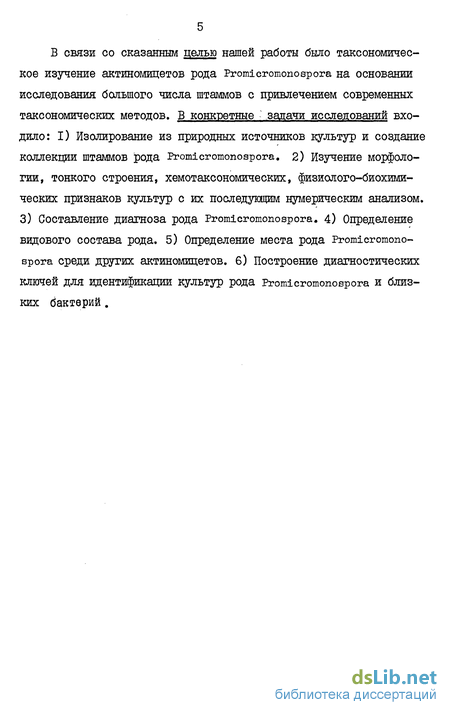 5

В связи со сказанным целью нашей работы было таксономическое изучение актиномицетов рода Promicromonospora на основании исследования большого числа штаммов с привлечением современных таксономических методов. В конкретные задачи исследований входило: I) Изолирование из природных источников культур и создание коллекции штаммов рода Promicromonospora. 2) Изучение морфологии, тонкого строения, хемотаксономических, физиолого-биохимических признаков культур с их последующим нумерическим анализом. 3) Составление диагноза рода Promicromonospora. 4) Определение видового состава рода. 5) Определение места рода Promicromonospora среди других актиномицетов. 6) Построение диагностических ключей для идентификации культур рода Promicromonospora и близких бактерий.

dsLib.net
библиотека диссертаций